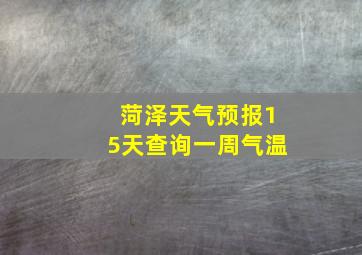 菏泽天气预报15天查询一周气温